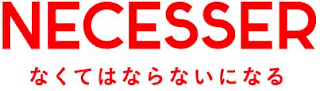 NECESSER
なくてはならないになる